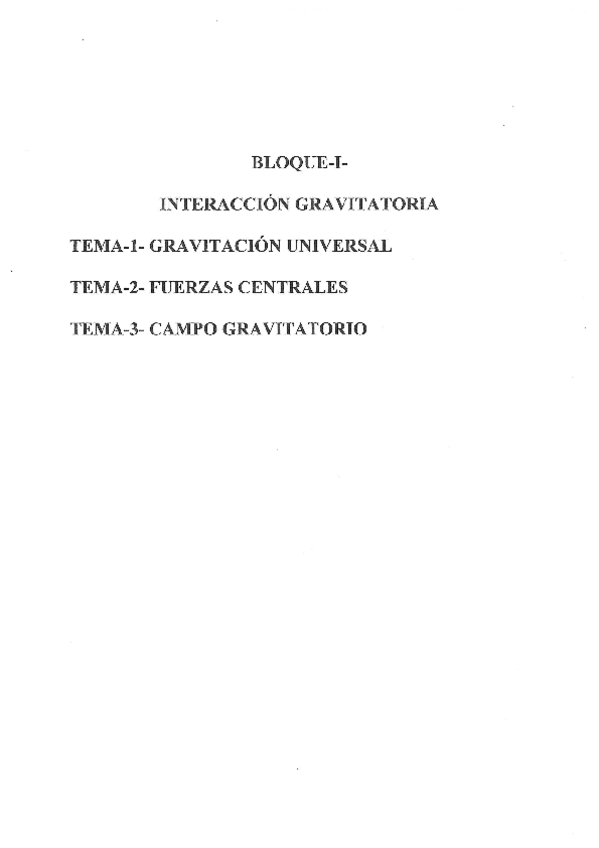 BLOQUE-I-

INTERACCIÓN GRAVITATORIA

TEMA-1- GRAVITACIÓN UNIVERSAL

TEMA-2- FUERZAS CENTRALES

TEMA-3- CAMPO GRAVITATORIO